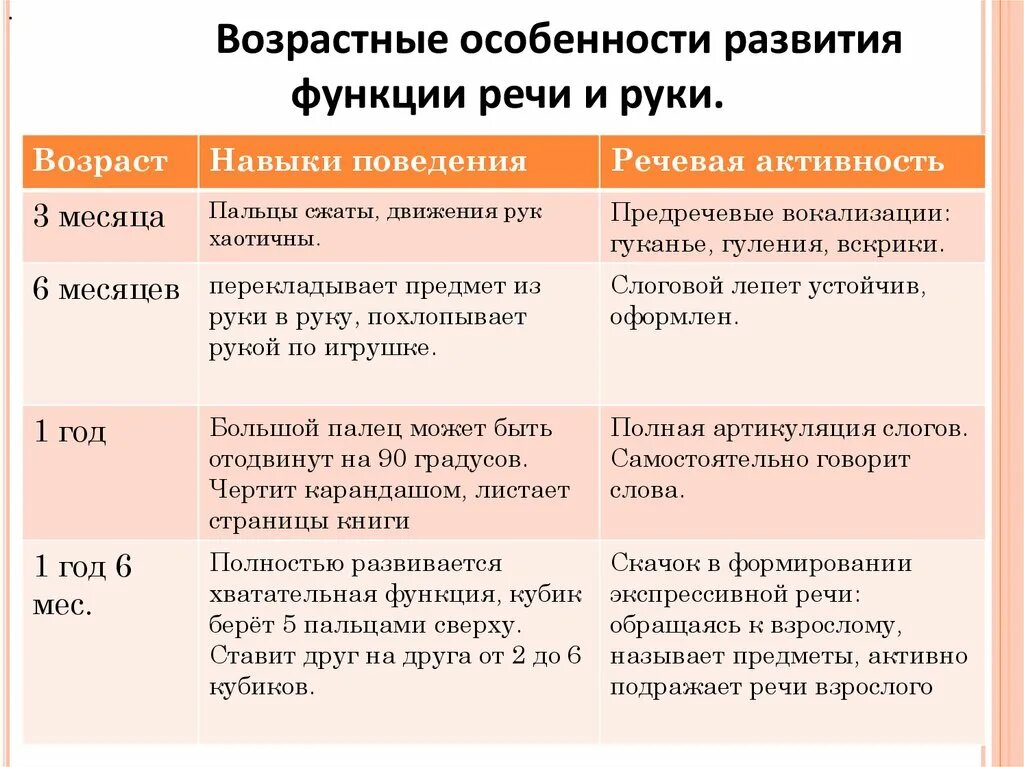 Возрастные особенности развития функции речи и руки.

| Возраст | Навыки поведения | Речевая активность |
|---|---|---|
| 3 месяца | Пальцы сжаты, движения рук хаотичны. | Предречевые вокализации: гуканье, гуления, вскрики. |
| 6 месяцев | перекладывает предмет из руки в руку, похлопывает рукой по игрушке. | Слоговой лепет устойчив, оформлен. |
| 1 год | Большой палец может быть отодвинут на 90 градусов. Чертит карандашом, листает страницы книги | Полная артикуляция слогов. Самостоятельно говорит слова. |
| 1 год 6 мес. | Полностью развивается хватательная функция, кубик берёт 5 пальцами сверху. Ставит друг на друга от 2 до 6 кубиков. | Скачок в формировании экспрессивной речи: обращаясь к взрослому, называет предметы, активно подражает речи взрослого |